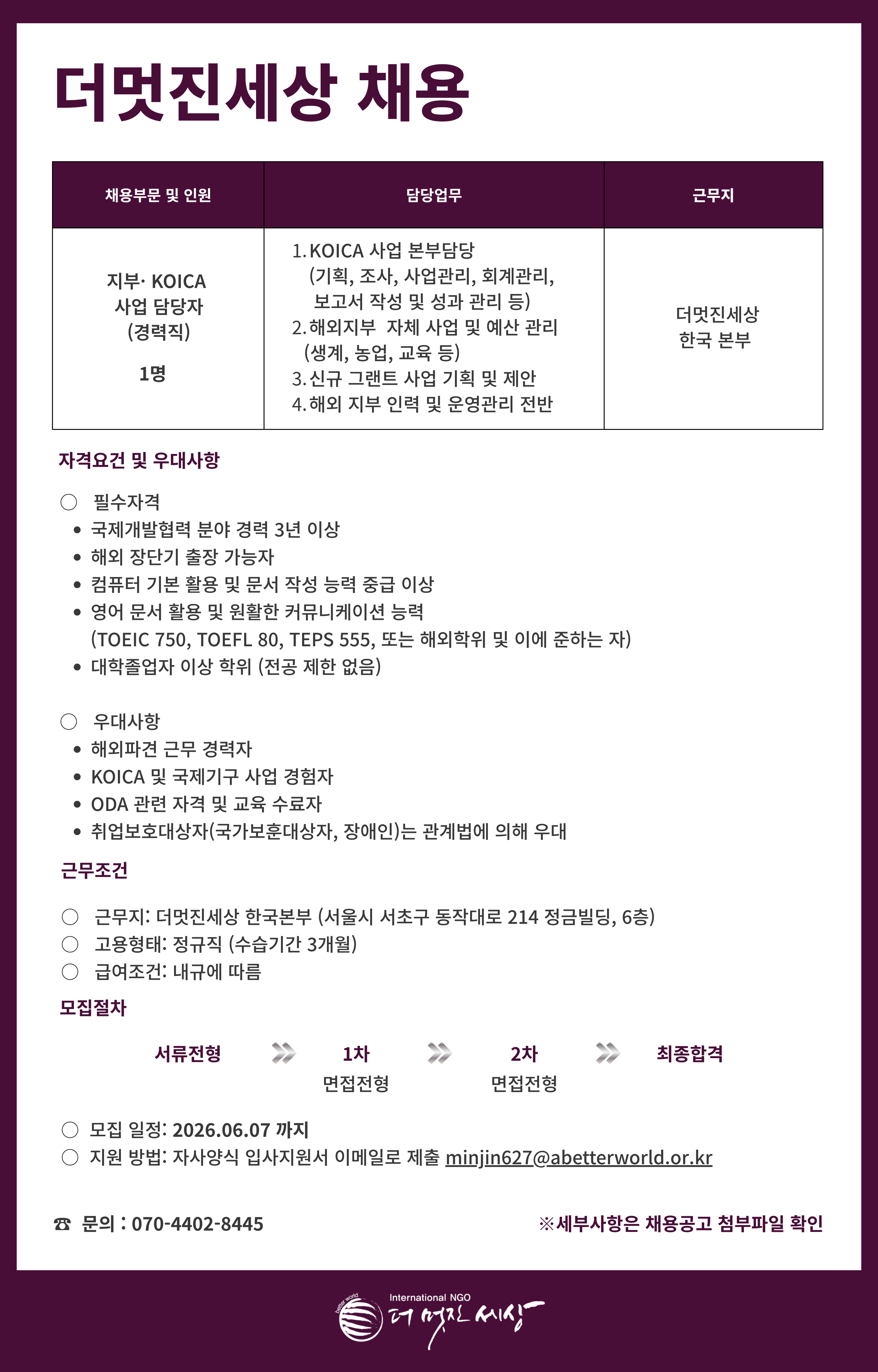 더멋진세상 채용

| 채용부문 및 인원 | 담당업무 | 근무지 |
|---|---|---|
| 지부· KOICA 사업 담당자 (경력직) 1명 | 1. KOICA 사업 본부담당 (기획, 조사, 사업관리, 회계관리, 보고서 작성 및 성과 관리 등) 2. 해외지부 자체 사업 및 예산 관리 (생계, 농업, 교육 등) 3. 신규 그랜트 사업 기획 및 제안 4. 해외 지부 인력 및 운영관리 전반 | 더멋진세상 한국 본부 |

자격요건 및 우대사항

○ 필수자격
• 국제개발협력 분야 경력 3년 이상
• 해외 장단기 출장 가능자
• 컴퓨터 기본 활용 및 문서 작성 능력 중급 이상
• 영어 문서 활용 및 원활한 커뮤니케이션 능력 (TOEIC 750, TOEFL 80, TEPS 555, 또는 해외학위 및 이에 준하는 자)
• 대학졸업자 이상 학위 (전공 제한 없음)

○ 우대사항
• 해외파견 근무 경력자
• KOICA 및 국제기구 사업 경험자
• ODA 관련 자격 및 교육 수료자
• 취업보호대상자(국가보훈대상자, 장애인)는 관계법에 의해 우대

근무조건

○ 근무지: 더멋진세상 한국본부 (서울시 서초구 동작대로 214 정금빌딩, 6층)
○ 고용형태: 정규직 (수습기간 3개월)
○ 급여조건: 내규에 따름

모집절차

서류전형 1차 면접전형 2차 면접전형 최종합격

○ 모집 일정: 2026.06.07 까지
○ 지원 방법: 자사양식 입사지원서 이메일로 제출 minjin627@abetterworld.or.kr

☎ 문의 : 070-4402-8445

※세부사항은 채용공고 첨부파일 확인

better world International NGO 더 멋진 세상